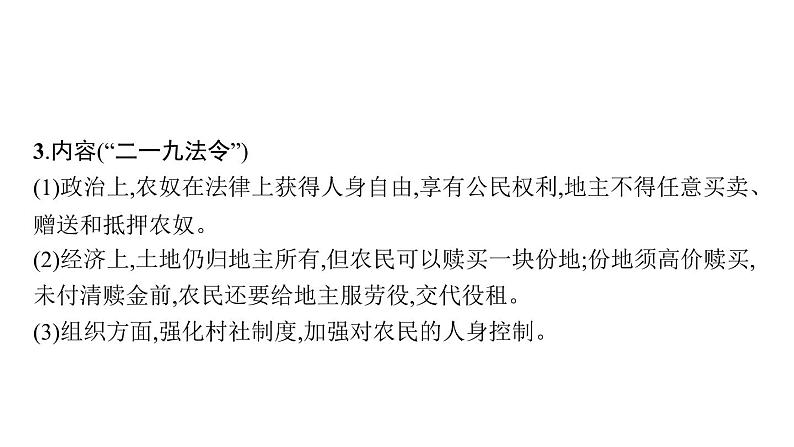 3.内容(“二一九法令”)
(1)政治上,农奴在法律上获得人身自由,享有公民权利,地主不得任意买卖、赠送和抵押农奴。
(2)经济上,土地仍归地主所有,但农民可以赎买一块份地;份地须高价赎买,未付清赎金前,农民还要给地主服劳役,交代役租。
(3)组织方面,强化村社制度,加强对农民的人身控制。